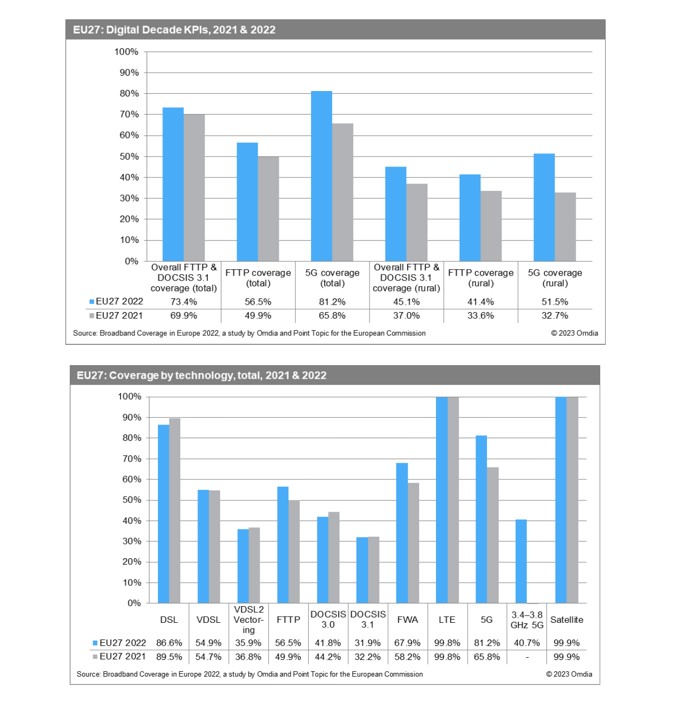 EU27: Digital Decade KPIs, 2021 & 2022

100%
90%
80%
70%
60%
50%
40%
30%
20%
10%
0%

| | Overall FTTP & DOCSIS 3.1 coverage (total) | FTTP coverage (total) | 5G coverage (total) | Overall FTTP & DOCSIS 3.1 coverage (rural) | FTTP coverage (rural) | 5G coverage (rural) |
|---|---|---|---|---|---|---|
| EU27 2022 | 73.4% | 56.5% | 81.2% | 45.1% | 41.4% | 51.5% |
| EU27 2021 | 69.9% | 49.9% | 65.8% | 37.0% | 33.6% | 32.7% |

Source: Broadband Coverage in Europe 2022, a study by Omdia and Point Topic for the European Commission © 2023 Omdia

EU27: Coverage by technology, total, 2021 & 2022

100%
90%
80%
70%
60%
50%
40%
30%
20%
10%
0%

| | DSL | VDSL | VDSL2 Vectoring | FTTP | DOCSIS 3.0 | DOCSIS 3.1 | FWA | LTE | 5G | 3.4–3.8 GHz 5G | Satellite |
|---|---|---|---|---|---|---|---|---|---|---|---|
| EU27 2022 | 86.6% | 54.9% | 35.9% | 56.5% | 41.8% | 31.9% | 67.9% | 99.8% | 81.2% | 40.7% | 99.9% |
| EU27 2021 | 89.5% | 54.7% | 36.8% | 49.9% | 44.2% | 32.2% | 58.2% | 99.8% | 65.8% | - | 99.9% |

Source: Broadband Coverage in Europe 2022, a study by Omdia and Point Topic for the European Commission © 2023 Omdia